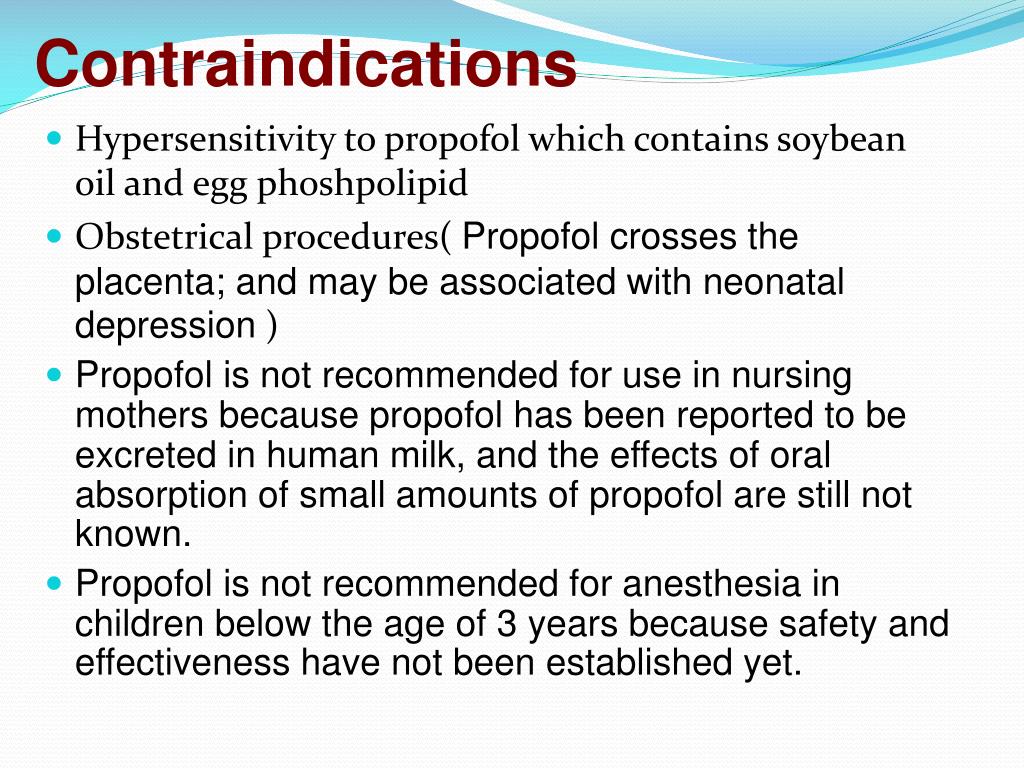 Contraindications

Hypersensitivity to propofol which contains soybean oil and egg phoshpolipid

Obstetrical procedures( Propofol crosses the placenta; and may be associated with neonatal depression )

Propofol is not recommended for use in nursing mothers because propofol has been reported to be excreted in human milk, and the effects of oral absorption of small amounts of propofol are still not known.

Propofol is not recommended for anesthesia in children below the age of 3 years because safety and effectiveness have not been established yet.